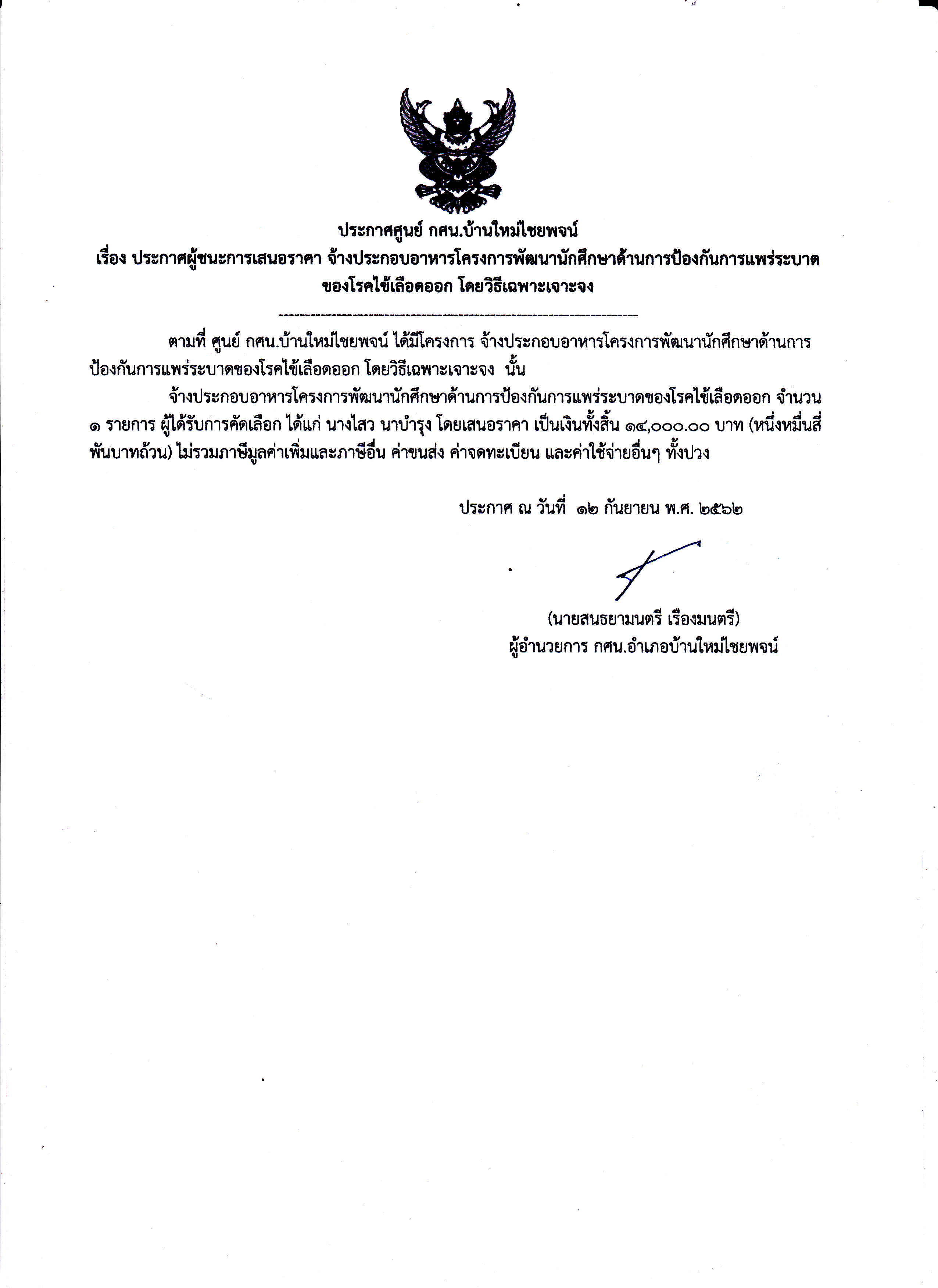 ประกาศศูนย์ กศน.บ้านใหม่ไชยพจน์
เรื่อง ประกาศผู้ชนะการเสนอราคา จ้างประกอบอาหารโครงการพัฒนานักศึกษาด้านการป้องกันการแพร่ระบาดของโรคไข้เลือดออก โดยวิธีเฉพาะเจาะจง

--------------------------------------------------------------------

ตามที่ ศูนย์ กศน.บ้านใหม่ไชยพจน์ ได้มีโครงการ จ้างประกอบอาหารโครงการพัฒนานักศึกษาด้านการป้องกันการแพร่ระบาดของโรคไข้เลือดออก โดยวิธีเฉพาะเจาะจง นั้น

จ้างประกอบอาหารโครงการพัฒนานักศึกษาด้านการป้องกันการแพร่ระบาดของโรคไข้เลือดออก จำนวน ๑ รายการ ผู้ได้รับการคัดเลือก ได้แก่ นางไสว นาบำรุง โดยเสนอราคา เป็นเงินทั้งสิ้น ๑๔,๐๐๐.๐๐ บาท (หนึ่งหมื่นสี่พันบาทถ้วน) ไม่รวมภาษีมูลค่าเพิ่มและภาษีอื่น ค่าขนส่ง ค่าจดทะเบียน และค่าใช้จ่ายอื่นๆ ทั้งปวง

ประกาศ ณ วันที่ ๑๒ กันยายน พ.ศ. ๒๕๖๒

(นายสนธยามนตรี เรืองมนตรี)
ผู้อำนวยการ กศน.อำเภอบ้านใหม่ไชยพจน์